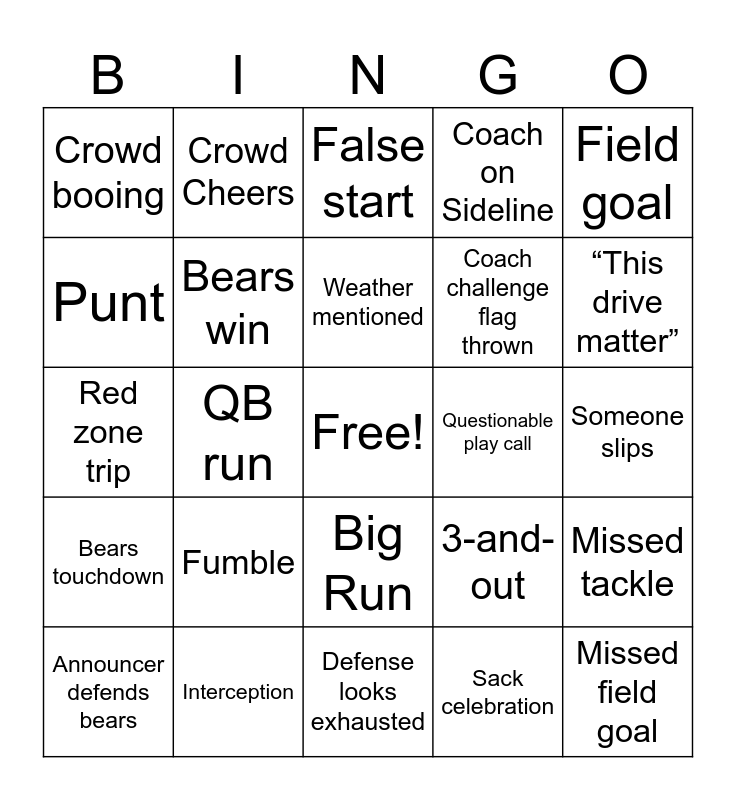 | B | I | N | G | O |
|---|---|---|---|---|
| Crowd booing | Crowd Cheers | False start | Coach on Sideline | Field goal |
| Punt | Bears win | Weather mentioned | Coach challenge flag thrown | “This drive matter” |
| Red zone trip | QB run | Free! | Questionable play call | Someone slips |
| Bears touchdown | Fumble | Big Run | 3-and-out | Missed tackle |
| Announcer defends bears | Interception | Defense looks exhausted | Sack celebration | Missed field goal |